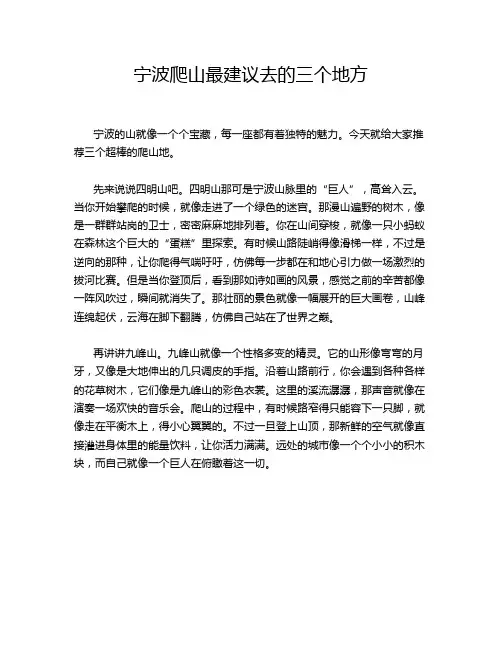 宁波爬山最建议去的三个地方

宁波的山就像一个个宝藏，每一座都有着独特的魅力。今天就给大家推荐三个超棒的爬山地。

先来说说四明山吧。四明山那可是宁波山脉里的“巨人”，高耸入云。当你开始攀爬的时候，就像走进了一个绿色的迷宫。那漫山遍野的树木，像是一群群站岗的卫士，密密麻麻地排列着。你在山间穿梭，就像一只小蚂蚁在森林这个巨大的“蛋糕”里探索。有时候山路陡峭得像滑梯一样，不过是逆向的那种，让你爬得气喘吁吁，仿佛每一步都在和地心引力做一场激烈的拔河比赛。但是当你登顶后，看到那如诗如画的风景，感觉之前的辛苦都像一阵风吹过，瞬间就消失了。那壮丽的景色就像一幅展开的巨大画卷，山峰连绵起伏，云海在脚下翻腾，仿佛自己站在了世界之巅。

再讲讲九峰山。九峰山就像一个性格多变的精灵。它的山形像弯弯的月牙，又像是大地伸出的几只调皮的手指。沿着山路前行，你会遇到各种各样的花草树木，它们像是九峰山的彩色衣裳。这里的溪流潺潺，那声音就像在演奏一场欢快的音乐会。爬山的过程中，有时候路窄得只能容下一只脚，就像走在平衡木上，得小心翼翼的。不过一旦登上山顶，那新鲜的空气就像直接灌进身体里的能量饮料，让你活力满满。远处的城市像一个个小小的积木块，而自己就像一个巨人在俯瞰着这一切。